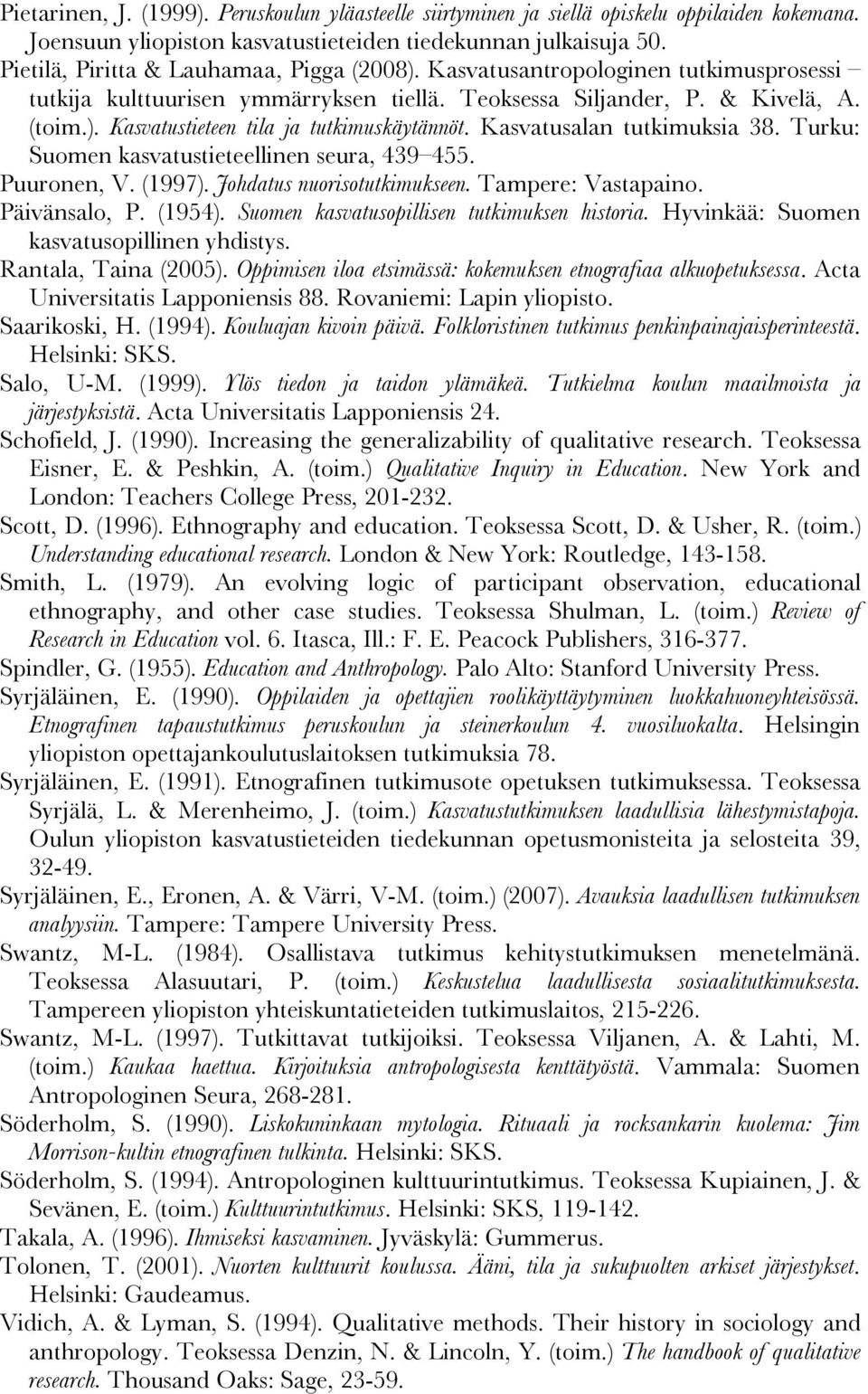 Pietarinen, J. (1999). Peruskoulun yläasteelle siirtyminen ja siellä opiskelu oppilaiden kokemana. Joensuun yliopiston kasvatustieteiden tiedekunnan julkaisuja 50.

Pietilä, Piritta & Lauhamaa, Pigga (2008). Kasvatusantropologinen tutkimusprosessi – tutkija kulttuurisen ymmärryksen tiellä. Teoksessa Siljander, P. & Kivelä, A. (toim.). Kasvatustieteen tila ja tutkimuskäytännöt. Kasvatusalan tutkimuksia 38. Turku: Suomen kasvatustieteellinen seura, 439–455.

Puuronen, V. (1997). Johdatus nuorisotutkimukseen. Tampere: Vastapaino.

Päivänsalo, P. (1954). Suomen kasvatusopillisen tutkimuksen historia. Hyvinkää: Suomen kasvatusopillinen yhdistys.

Rantala, Taina (2005). Oppimisen iloa etsimässä: kokemuksen etnografiaa alkuopetuksessa. Acta Universitatis Lapponiensis 88. Rovaniemi: Lapin yliopisto.

Saarikoski, H. (1994). Kouluajan kivoin päivä. Folkloristinen tutkimus penkinpainajaisperinteestä. Helsinki: SKS.

Salo, U-M. (1999). Ylös tiedon ja taidon ylämäkeä. Tutkielma koulun maailmoista ja järjestyksistä. Acta Universitatis Lapponiensis 24.

Schofield, J. (1990). Increasing the generalizability of qualitative research. Teoksessa Eisner, E. & Peshkin, A. (toim.) Qualitative Inquiry in Education. New York and London: Teachers College Press, 201-232.

Scott, D. (1996). Ethnography and education. Teoksessa Scott, D. & Usher, R. (toim.) Understanding educational research. London & New York: Routledge, 143-158.

Smith, L. (1979). An evolving logic of participant observation, educational ethnography, and other case studies. Teoksessa Shulman, L. (toim.) Review of Research in Education vol. 6. Itasca, Ill.: F. E. Peacock Publishers, 316-377.

Spindler, G. (1955). Education and Anthropology. Palo Alto: Stanford University Press.

Syrjäläinen, E. (1990). Oppilaiden ja opettajien roolikäyttäytyminen luokkahuoneyhteisössä. Etnografinen tapaustutkimus peruskoulun ja steinerkoulun 4. vuosiluokalta. Helsingin yliopiston opettajankoulutuslaitoksen tutkimuksia 78.

Syrjäläinen, E. (1991). Etnografinen tutkimusote opetuksen tutkimuksessa. Teoksessa Syrjälä, L. & Merenheimo, J. (toim.) Kasvatustutkimuksen laadullisia lähestymistapoja. Oulun yliopiston kasvatustieteiden tiedekunnan opetusmonisteita ja selosteita 39, 32-49.

Syrjäläinen, E., Eronen, A. & Värri, V-M. (toim.) (2007). Avauksia laadullisen tutkimuksen analyysiin. Tampere: Tampere University Press.

Swantz, M-L. (1984). Osallistava tutkimus kehitystutkimuksen menetelmänä. Teoksessa Alasuutari, P. (toim.) Keskustelua laadullisesta sosiaalitutkimuksesta. Tampereen yliopiston yhteiskuntatieteiden tutkimuslaitos, 215-226.

Swantz, M-L. (1997). Tutkittavat tutkijoiksi. Teoksessa Viljanen, A. & Lahti, M. (toim.) Kaukaa haettua. Kirjoituksia antropologisesta kenttätyöstä. Vammala: Suomen Antropologinen Seura, 268-281.

Söderholm, S. (1990). Liskokuninkaan mytologia. Rituaali ja rocksankarin kuolema: Jim Morrison-kultin etnografinen tulkinta. Helsinki: SKS.

Söderholm, S. (1994). Antropologinen kulttuurintutkimus. Teoksessa Kupiainen, J. & Sevänen, E. (toim.) Kulttuurintutkimus. Helsinki: SKS, 119-142.

Takala, A. (1996). Ihmiseksi kasvaminen. Jyväskylä: Gummerus.

Tolonen, T. (2001). Nuorten kulttuurit koulussa. Ääni, tila ja sukupuolten arkiset järjestykset. Helsinki: Gaudeamus.

Vidich, A. & Lyman, S. (1994). Qualitative methods. Their history in sociology and anthropology. Teoksessa Denzin, N. & Lincoln, Y. (toim.) The handbook of qualitative research. Thousand Oaks: Sage, 23-59.